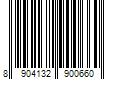 8 904132 900660